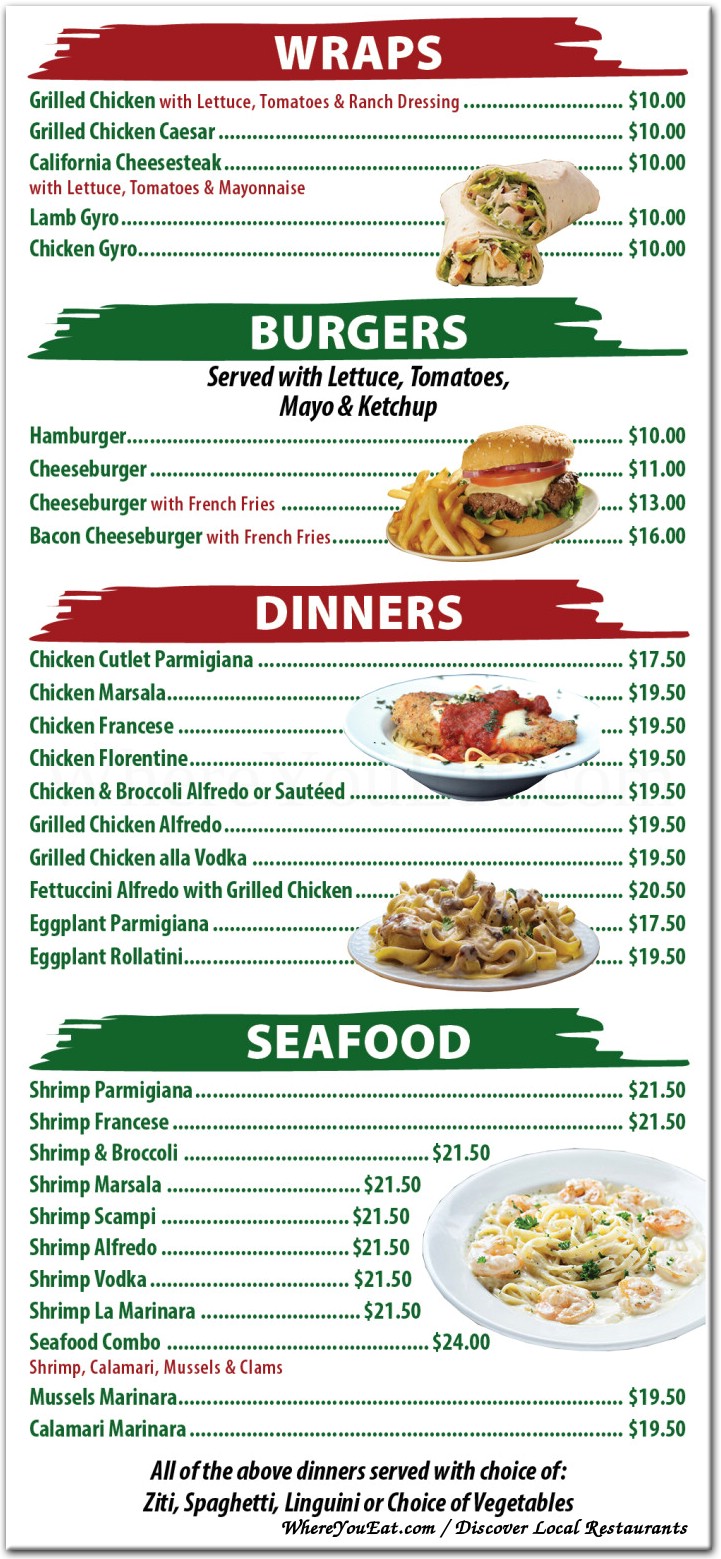 WRAPS

Grilled Chicken with Lettuce, Tomatoes & Ranch Dressing $10.00

Grilled Chicken Caesar $10.00

California Cheesesteak $10.00
with Lettuce, Tomatoes & Mayonnaise

Lamb Gyro $10.00

Chicken Gyro $10.00

BURGERS

Served with Lettuce, Tomatoes, Mayo & Ketchup

Hamburger $10.00

Cheeseburger $11.00

Cheeseburger with French Fries $13.00

Bacon Cheeseburger with French Fries $16.00

DINNERS

Chicken Cutlet Parmigiana $17.50

Chicken Marsala $19.50

Chicken Francese $19.50

Chicken Florentine $19.50

Chicken & Broccoli Alfredo or Sautéed $19.50

Grilled Chicken Alfredo $19.50

Grilled Chicken alla Vodka $19.50

Fettuccini Alfredo with Grilled Chicken $20.50

Eggplant Parmigiana $17.50

Eggplant Rollatini $19.50

SEAFOOD

Shrimp Parmigiana $21.50

Shrimp Francese $21.50

Shrimp & Broccoli $21.50

Shrimp Marsala $21.50

Shrimp Scampi $21.50

Shrimp Alfredo $21.50

Shrimp Vodka $21.50

Shrimp La Marinara $21.50

Seafood Combo $24.00
Shrimp, Calamari, Mussels & Clams

Mussels Marinara $19.50

Calamari Marinara $19.50

All of the above dinners served with choice of: Ziti, Spaghetti, Linguini or Choice of Vegetables

WhereYouEat.com / Discover Local Restaurants